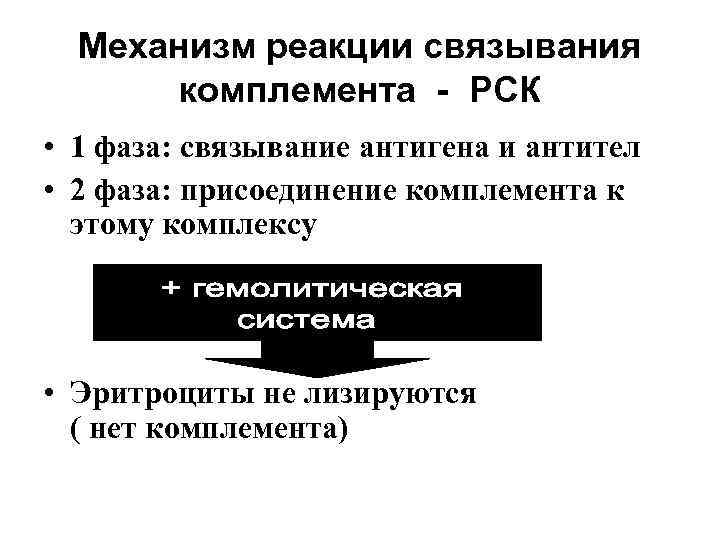 Механизм реакции связывания комплемента - РСК

• 1 фаза: связывание антигена и антител
• 2 фаза: присоединение комплемента к этому комплексу

+ гемолитическая система

• Эритроциты не лизируются ( нет комплемента)